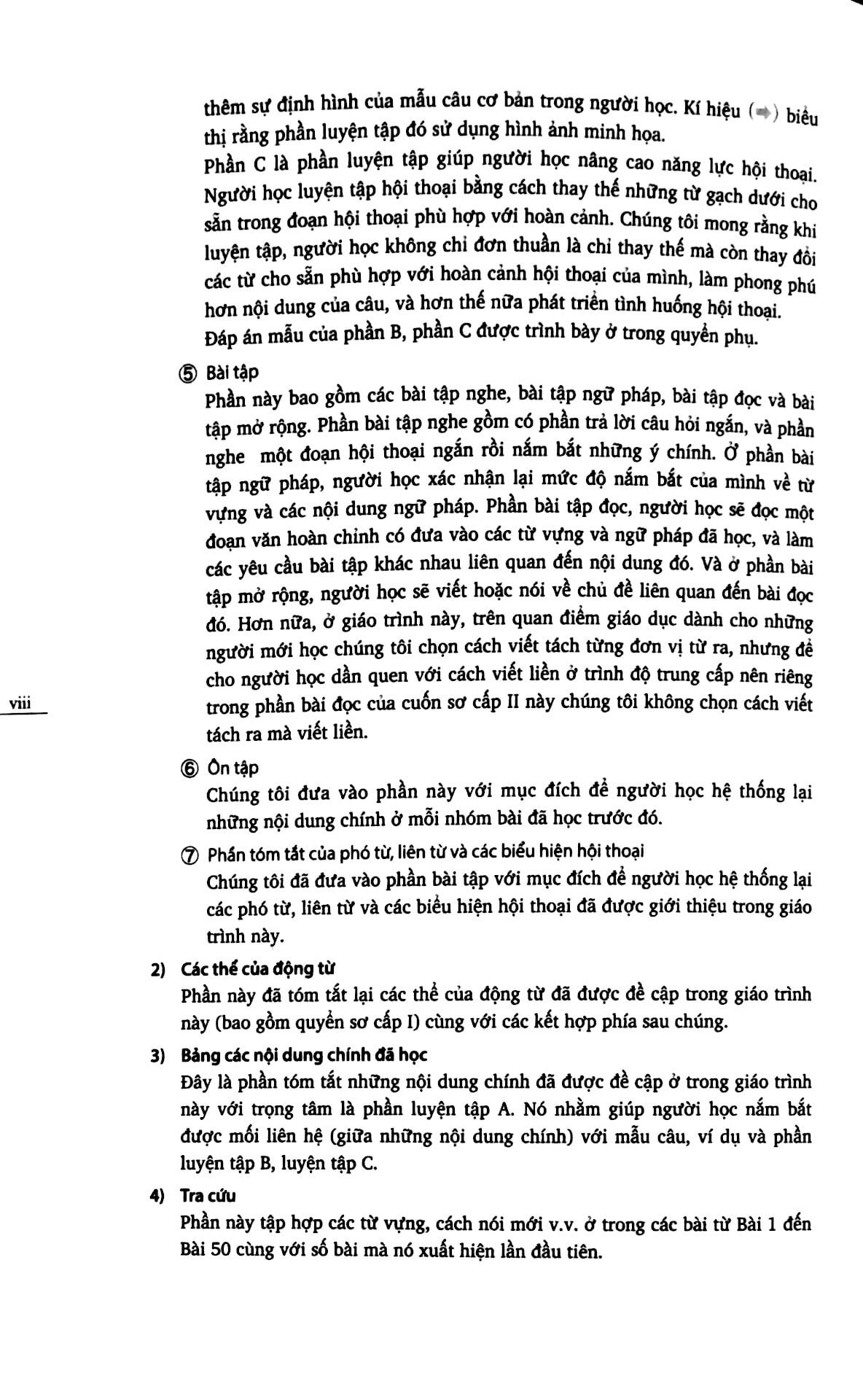 thêm sự định hình của mẫu câu cơ bản trong người học. Kí hiệu (➡) biểu thị rằng phần luyện tập đó sử dụng hình ảnh minh họa.
Phần C là phần luyện tập giúp người học nâng cao năng lực hội thoại. Người học luyện tập hội thoại bằng cách thay thế những từ gạch dưới cho sẵn trong đoạn hội thoại phù hợp với hoàn cảnh. Chúng tôi mong rằng khi luyện tập, người học không chỉ đơn thuần là chỉ thay thế mà còn thay đổi các từ cho sẵn phù hợp với hoàn cảnh hội thoại của mình, làm phong phú hơn nội dung của câu, và hơn thế nữa phát triển tình huống hội thoại.
Đáp án mẫu của phần B, phần C được trình bày ở trong quyển phụ.

⑤ Bài tập
Phần này bao gồm các bài tập nghe, bài tập ngữ pháp, bài tập đọc và bài tập mở rộng. Phần bài tập nghe gồm có phần trả lời câu hỏi ngắn, và phần nghe một đoạn hội thoại ngắn rồi nắm bắt những ý chính. Ở phần bài tập ngữ pháp, người học xác nhận lại mức độ nắm bắt của mình về từ vựng và các nội dung ngữ pháp. Phần bài tập đọc, người học sẽ đọc một đoạn văn hoàn chỉnh có đưa vào các từ vựng và ngữ pháp đã học, và làm các yêu cầu bài tập khác nhau liên quan đến nội dung đó. Và ở phần bài tập mở rộng, người học sẽ viết hoặc nói về chủ đề liên quan đến bài đọc đó. Hơn nữa, ở giáo trình này, trên quan điểm giáo dục dành cho những người mới học chúng tôi chọn cách viết tách từng đơn vị từ ra, nhưng để cho người học dần quen với cách viết liền ở trình độ trung cấp nên riêng trong phần bài đọc của cuốn sơ cấp II này chúng tôi không chọn cách viết tách ra mà viết liền.

viii

⑥ Ôn tập
Chúng tôi đưa vào phần này với mục đích để người học hệ thống lại những nội dung chính ở mỗi nhóm bài đã học trước đó.

⑦ Phần tóm tắt của phó từ, liên từ và các biểu hiện hội thoại
Chúng tôi đã đưa vào phần bài tập với mục đích để người học hệ thống lại các phó từ, liên từ và các biểu hiện hội thoại đã được giới thiệu trong giáo trình này.

2) Các thể của động từ
Phần này đã tóm tắt lại các thể của động từ đã được đề cập trong giáo trình này (bao gồm quyển sơ cấp I) cùng với các kết hợp phía sau chúng.

3) Bảng các nội dung chính đã học
Đây là phần tóm tắt những nội dung chính đã được đề cập ở trong giáo trình này với trọng tâm là phần luyện tập A. Nó nhằm giúp người học nắm bắt được mối liên hệ (giữa những nội dung chính) với mẫu câu, ví dụ và phần luyện tập B, luyện tập C.

4) Tra cứu
Phần này tập hợp các từ vựng, cách nói mới v.v. ở trong các bài từ Bài 1 đến Bài 50 cùng với số bài mà nó xuất hiện lần đầu tiên.